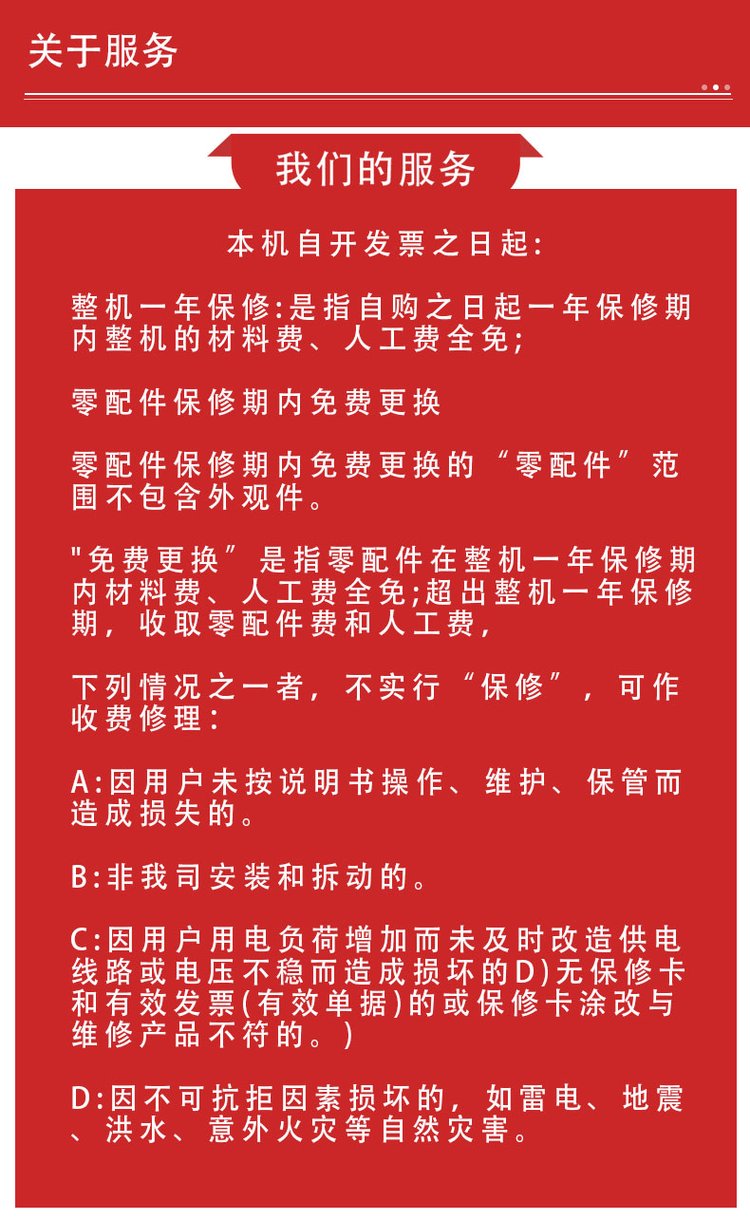 关于服务

我们的服务

本机自开发票之日起:

整机一年保修:是指自购之日起一年保修期内整机的材料费、人工费全免;

零配件保修期内免费更换

零配件保修期内免费更换的“零配件”范围不包含外观件。

"免费更换”是指零配件在整机一年保修期内材料费、人工费全免;超出整机一年保修期,收取零配件费和人工费,

下列情况之一者,不实行“保修”,可作收费修理:

A:因用户未按说明书操作、维护、保管而造成损失的。

B:非我司安装和拆动的。

C:因用户用电负荷增加而未及时改造供电线路或电压不稳而造成损坏的D)无保修卡和有效发票(有效单据)的或保修卡涂改与维修产品不符的。)

D:因不可抗拒因素损坏的,如雷电、地震、洪水、意外火灾等自然灾害。